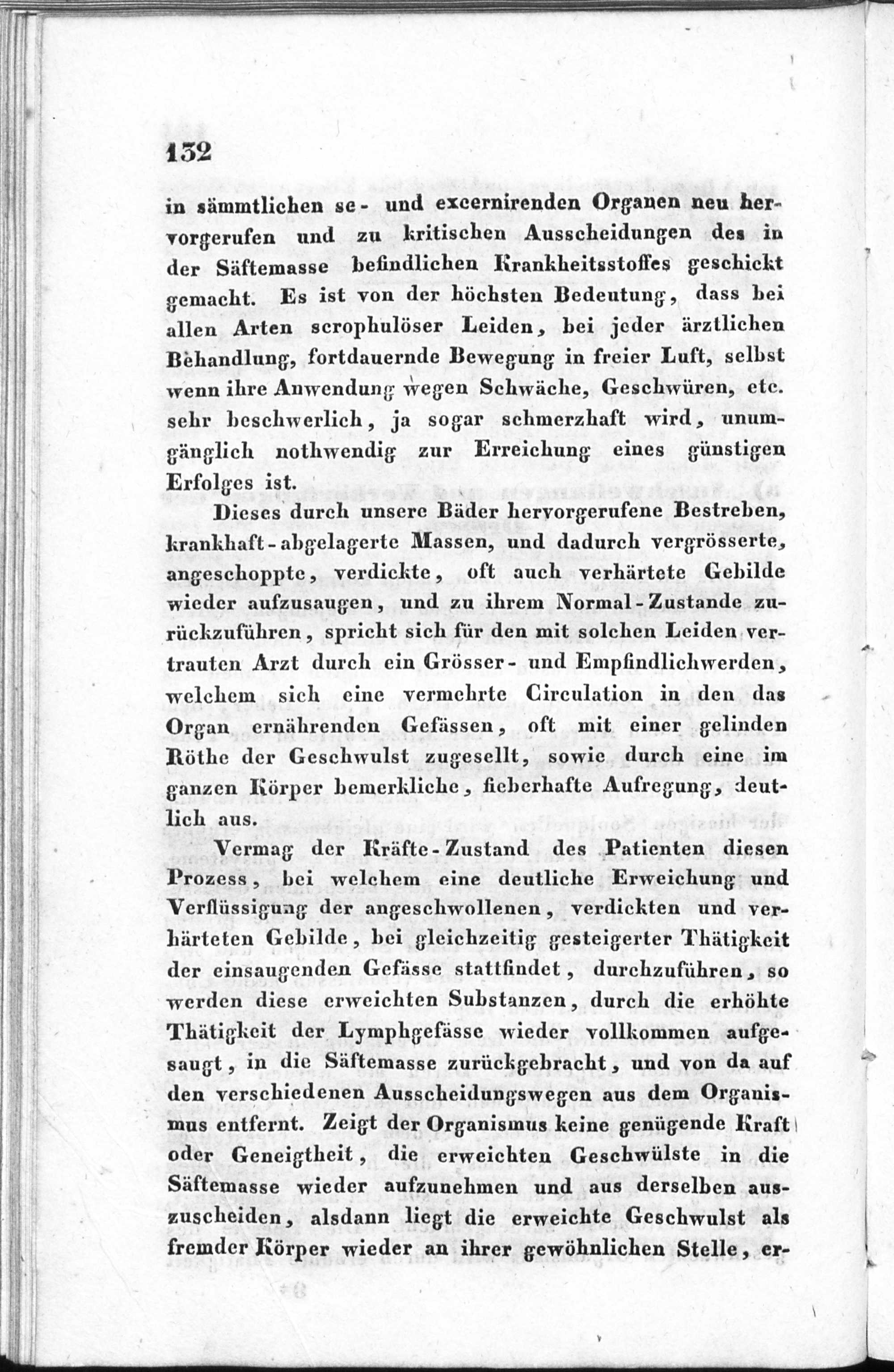 132

in sämmtlichen se- und excernirenden Organen neu hervorgerufen und zu kritischen Ausscheidungen des in der Säftemasse befindlichen Krankheitsstoffes geschickt gemacht. Es ist von der höchsten Bedeutung, dass bei allen Arten scrophulöser Leiden, bei jeder ärztlichen Behandlung, fortdauernde Bewegung in freier Luft, selbst wenn ihre Anwendung wegen Schwäche, Geschwüren, etc. sehr beschwerlich, ja sogar schmerzhaft wird, unumgänglich nothwendig zur Erreichung eines günstigen Erfolges ist.

Dieses durch unsere Bäder hervorgerufene Bestreben, krankhaft-abgelagerte Massen, und dadurch vergrösserte, angeschoppte, verdickte, oft auch verhärtete Gebilde wieder aufzusaugen, und zu ihrem Normal-Zustande zurückzuführen, spricht sich für den mit solchen Leiden vertrauten Arzt durch ein Grösser- und Empfindlichwerden, welchem sich eine vermehrte Circulation in den das Organ ernährenden Gefässen, oft mit einer gelinden Röthe der Geschwulst zugesellt, sowie durch eine im ganzen Körper bemerkliche, fieberhafte Aufregung, deutlich aus.

Vermag der Kräfte-Zustand des Patienten diesen Prozess, bei welchem eine deutliche Erweichung und Verflüssigung der angeschwollenen, verdickten und verhärteten Gebilde, bei gleichzeitig gesteigerter Thätigkeit der einsaugenden Gefässe stattfindet, durchzuführen, so werden diese erweichten Substanzen, durch die erhöhte Thätigkeit der Lymphgefässe wieder vollkommen aufgesaugt, in die Säftemasse zurückgebracht, und von da auf den verschiedenen Ausscheidungswegen aus dem Organismus entfernt. Zeigt der Organismus keine genügende Kraft oder Geneigtheit, die erweichten Geschwülste in die Säftemasse wieder aufzunehmen und aus derselben auszuscheiden, alsdann liegt die erweichte Geschwulst als fremder Körper wieder an ihrer gewöhnlichen Stelle, er-